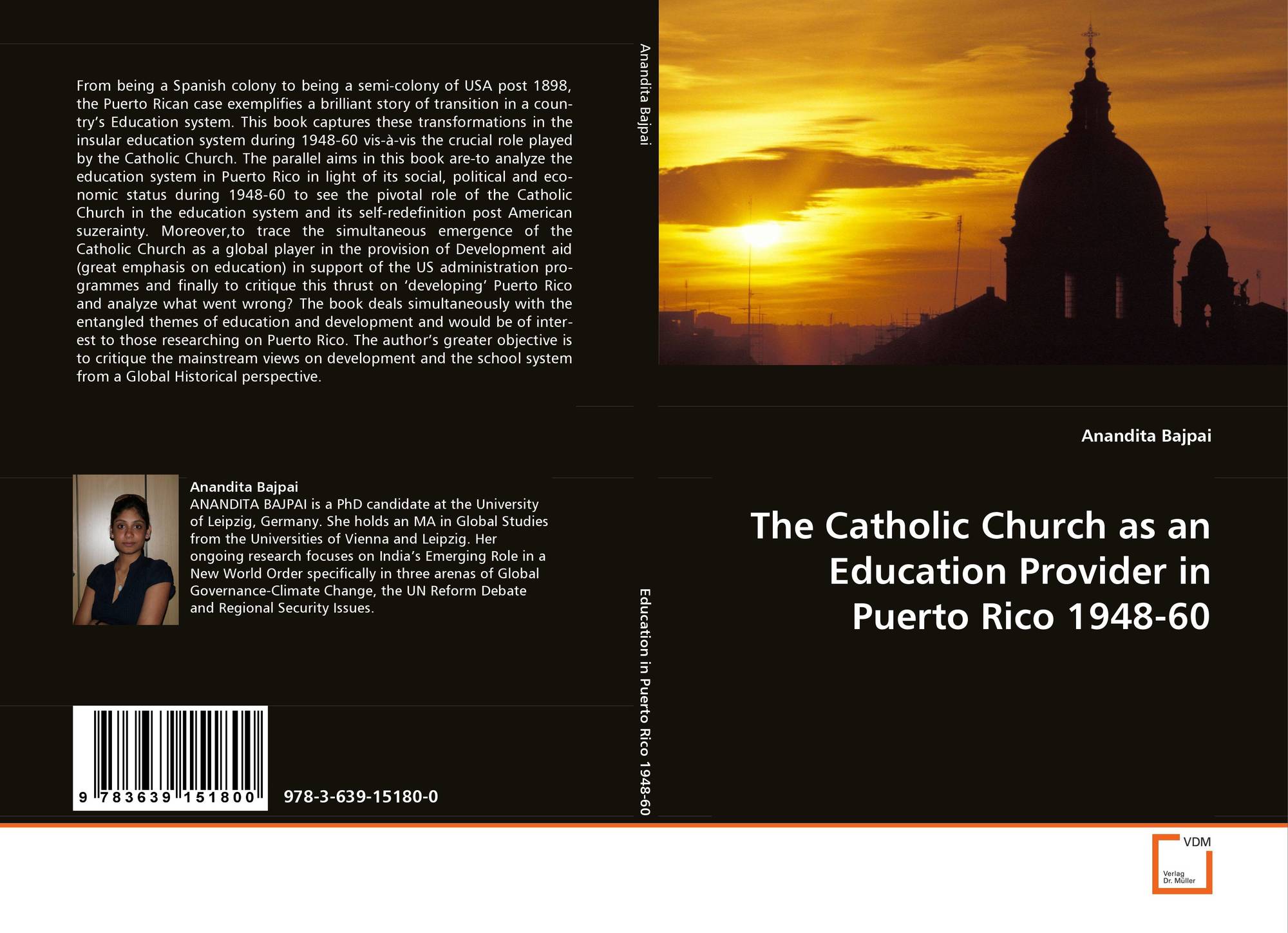 From being a Spanish colony to being a semi-colony of USA post 1898, the Puerto Rican case exemplifies a brilliant story of transition in a country's Education system. This book captures these transformations in the insular education system during 1948-60 vis-à-vis the crucial role played by the Catholic Church. The parallel aims in this book are-to analyze the education system in Puerto Rico in light of its social, political and economic status during 1948-60 to see the pivotal role of the Catholic Church in the education system and its self-redefinition post American suzerainty. Moreover,to trace the simultaneous emergence of the Catholic Church as a global player in the provision of Development aid (great emphasis on education) in support of the US administration programmes and finally to critique this thrust on 'developing' Puerto Rico and analyze what went wrong? The book deals simultaneously with the entangled themes of education and development and would be of interest to those researching on Puerto Rico. The author's greater objective is to critique the mainstream views on development and the school system from a Global Historical perspective.

Anandita Bajpai
ANANDITA BAJPAI is a PhD candidate at the University of Leipzig, Germany. She holds an MA in Global Studies from the Universities of Vienna and Leipzig. Her ongoing research focuses on India's Emerging Role in a New World Order specifically in three arenas of Global Governance-Climate Change, the UN Reform Debate and Regional Security Issues.

9 783639 151800

978-3-639-15180-0

Anandita Bajpai

Education in Puerto Rico 1948-60

Anandita Bajpai

The Catholic Church as an Education Provider in Puerto Rico 1948-60

VDM
Verlag
Dr. Müller